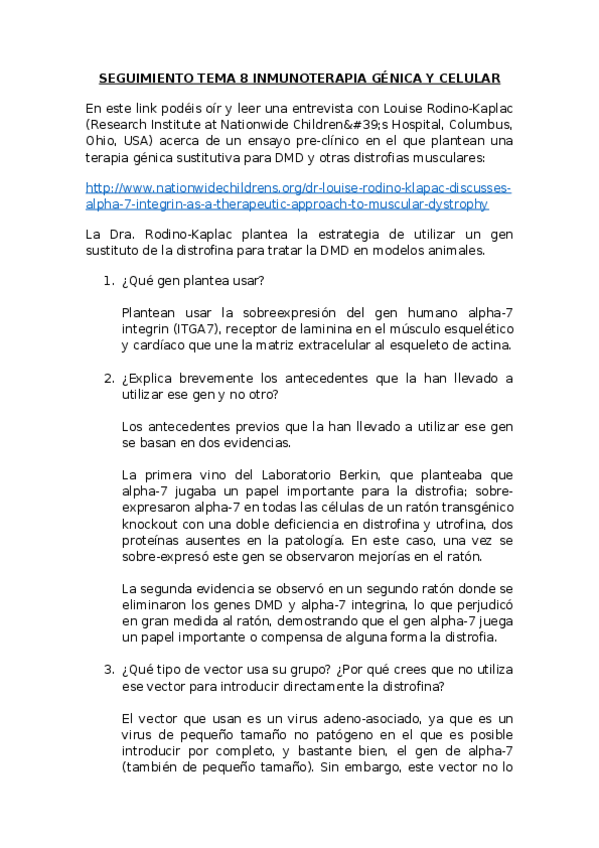 SEGUIMIENTO TEMA 8 INMUNOTERAPIA GÉNICA Y CELULAR

En este link podéis oír y leer una entrevista con Louise Rodino-Kaplac (Research Institute at Nationwide Children&#39;s Hospital, Columbus, Ohio, USA) acerca de un ensayo pre-clínico en el que plantean una terapia génica sustitutiva para DMD y otras distrofias musculares:

http://www.nationwidechildrens.org/dr-louise-rodino-klapac-discusses-alpha-7-integrin-as-a-therapeutic-approach-to-muscular-dystrophy

La Dra. Rodino-Kaplac plantea la estrategia de utilizar un gen sustituto de la distrofina para tratar la DMD en modelos animales.

1. ¿Qué gen plantea usar?

Plantean usar la sobreexpresión del gen humano alpha-7 integrin (ITGA7), receptor de laminina en el músculo esquelético y cardíaco que une la matriz extracelular al esqueleto de actina.

2. ¿Explica brevemente los antecedentes que la han llevado a utilizar ese gen y no otro?

Los antecedentes previos que la han llevado a utilizar ese gen se basan en dos evidencias.

La primera vino del Laboratorio Berkin, que planteaba que alpha-7 jugaba un papel importante para la distrofia; sobre-expresaron alpha-7 en todas las células de un ratón transgénico knockout con una doble deficiencia en distrofina y utrofina, dos proteínas ausentes en la patología. En este caso, una vez se sobre-expresó este gen se observaron mejorías en el ratón.

La segunda evidencia se observó en un segundo ratón donde se eliminaron los genes DMD y alpha-7 integrina, lo que perjudicó en gran medida al ratón, demostrando que el gen alpha-7 juega un papel importante o compensa de alguna forma la distrofia.

3. ¿Qué tipo de vector usa su grupo? ¿Por qué crees que no utiliza ese vector para introducir directamente la distrofina?

El vector que usan es un virus adeno-asociado, ya que es un virus de pequeño tamaño no patógeno en el que es posible introducir por completo, y bastante bien, el gen de alpha-7 (también de pequeño tamaño). Sin embargo, este vector no lo